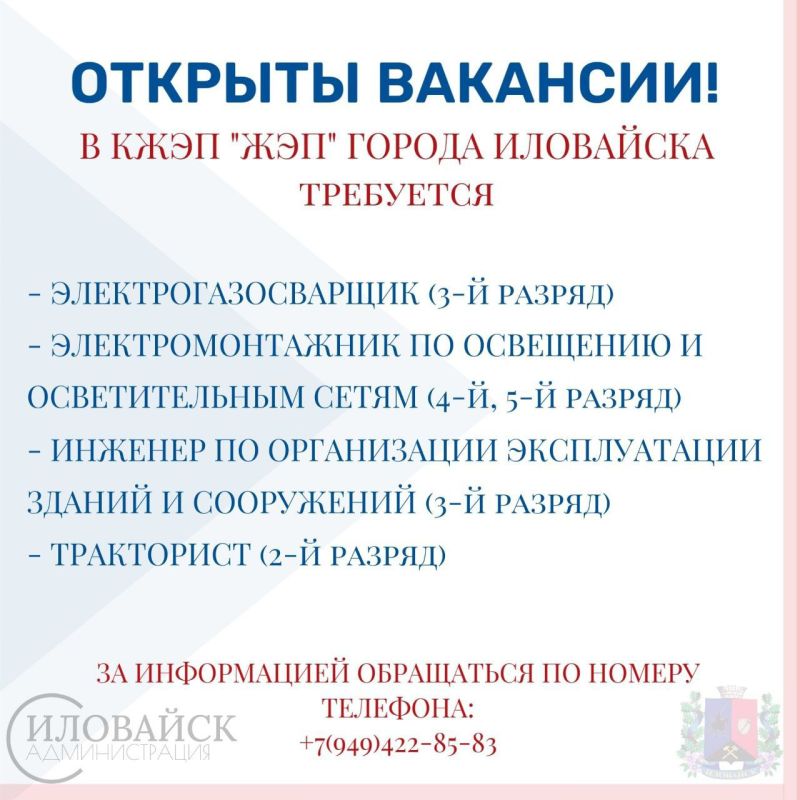 ОТКРЫТЫ ВАКАНСИИ!

В КЖЭП "ЖЭП" ГОРОДА ИЛОВАЙСКА ТРЕБУЕТСЯ

- ЭЛЕКТРОГАЗОСВАРЩИК (3-Й РАЗРЯД)
- ЭЛЕКТРОМОНТАЖНИК ПО ОСВЕЩЕНИЮ И ОСВЕТИТЕЛЬНЫМ СЕТЯМ (4-Й, 5-Й РАЗРЯД)
- ИНЖЕНЕР ПО ОРГАНИЗАЦИИ ЭКСПЛУАТАЦИИ ЗДАНИЙ И СООРУЖЕНИЙ (3-Й РАЗРЯД)
- ТРАКТОРИСТ (2-Й РАЗРЯД)

ЗА ИНФОРМАЦИЕЙ ОБРАЩАТЬСЯ ПО НОМЕРУ ТЕЛЕФОНА:
+7(949)422-85-83

ИЛОВАЙСК
АДМИНИСТРАЦИЯ